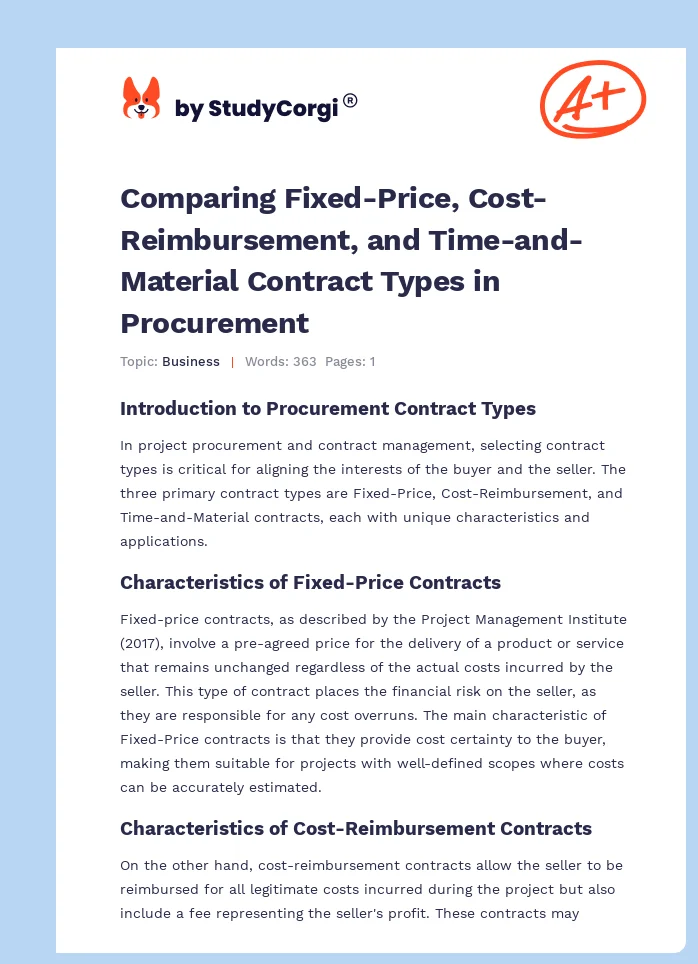 by StudyCorgi®

A+

Comparing Fixed-Price, Cost-Reimbursement, and Time-and-Material Contract Types in Procurement

Topic: Business | Words: 363 Pages: 1

Introduction to Procurement Contract Types

In project procurement and contract management, selecting contract types is critical for aligning the interests of the buyer and the seller. The three primary contract types are Fixed-Price, Cost-Reimbursement, and Time-and-Material contracts, each with unique characteristics and applications.

Characteristics of Fixed-Price Contracts

Fixed-price contracts, as described by the Project Management Institute (2017), involve a pre-agreed price for the delivery of a product or service that remains unchanged regardless of the actual costs incurred by the seller. This type of contract places the financial risk on the seller, as they are responsible for any cost overruns. The main characteristic of Fixed-Price contracts is that they provide cost certainty to the buyer, making them suitable for projects with well-defined scopes where costs can be accurately estimated.

Characteristics of Cost-Reimbursement Contracts

On the other hand, cost-reimbursement contracts allow the seller to be reimbursed for all legitimate costs incurred during the project but also include a fee representing the seller's profit. These contracts may